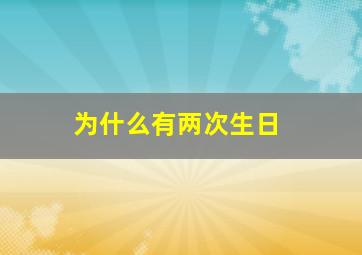 为什么有两次生日